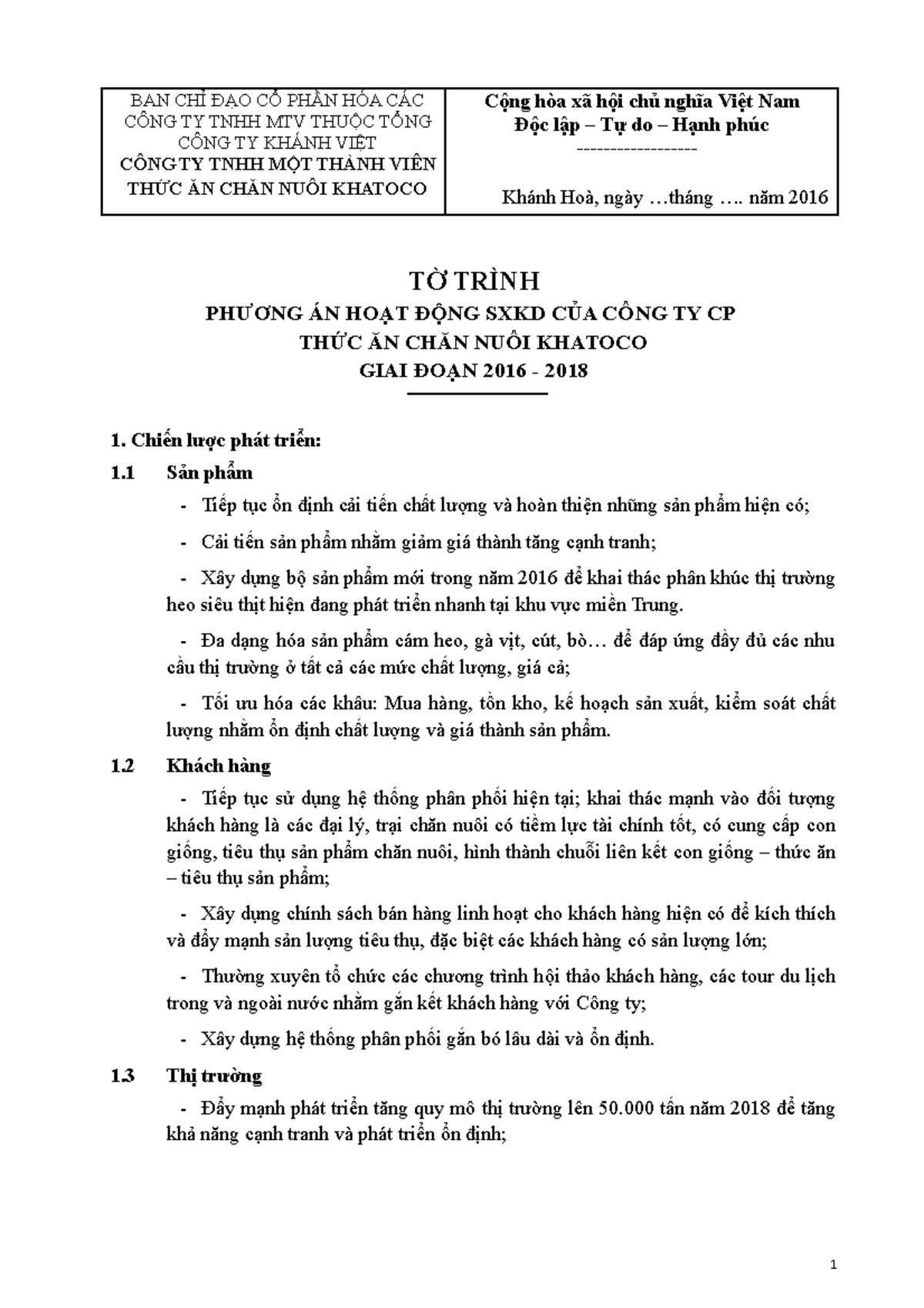 BAN CHỈ ĐẠO CỔ PHẦN HÓA CÁC CÔNG TY TNHH MTV THUỘC TỔNG CÔNG TY KHÁNH VIỆT
CÔNG TY TNHH MỘT THÀNH VIÊN THỨC ĂN CHĂN NUÔI KHATOCO

Cộng hòa xã hội chủ nghĩa Việt Nam
Độc lập – Tự do – Hạnh phúc
------------------

Khánh Hoà, ngày …tháng …. năm 2016

TỜ TRÌNH
PHƯƠNG ÁN HOẠT ĐỘNG SXKD CỦA CÔNG TY CP THỨC ĂN CHĂN NUÔI KHATOCO
GIAI ĐOẠN 2016 - 2018

1. Chiến lược phát triển:

1.1 Sản phẩm

- Tiếp tục ổn định cải tiến chất lượng và hoàn thiện những sản phẩm hiện có;

- Cải tiến sản phẩm nhằm giảm giá thành tăng cạnh tranh;

- Xây dựng bộ sản phẩm mới trong năm 2016 để khai thác phân khúc thị trường heo siêu thịt hiện đang phát triển nhanh tại khu vực miền Trung.

- Đa dạng hóa sản phẩm cám heo, gà vịt, cút, bò… để đáp ứng đầy đủ các nhu cầu thị trường ở tất cả các mức chất lượng, giá cả;

- Tối ưu hóa các khâu: Mua hàng, tồn kho, kế hoạch sản xuất, kiểm soát chất lượng nhằm ổn định chất lượng và giá thành sản phẩm.

1.2 Khách hàng

- Tiếp tục sử dụng hệ thống phân phối hiện tại; khai thác mạnh vào đối tượng khách hàng là các đại lý, trại chăn nuôi có tiềm lực tài chính tốt, có cung cấp con giống, tiêu thụ sản phẩm chăn nuôi, hình thành chuỗi liên kết con giống – thức ăn – tiêu thụ sản phẩm;

- Xây dựng chính sách bán hàng linh hoạt cho khách hàng hiện có để kích thích và đẩy mạnh sản lượng tiêu thụ, đặc biệt các khách hàng có sản lượng lớn;

- Thường xuyên tổ chức các chương trình hội thảo khách hàng, các tour du lịch trong và ngoài nước nhằm gắn kết khách hàng với Công ty;

- Xây dựng hệ thống phân phối gắn bó lâu dài và ổn định.

1.3 Thị trường

- Đẩy mạnh phát triển tăng quy mô thị trường lên 50.000 tấn năm 2018 để tăng khả năng cạnh tranh và phát triển ổn định;

1